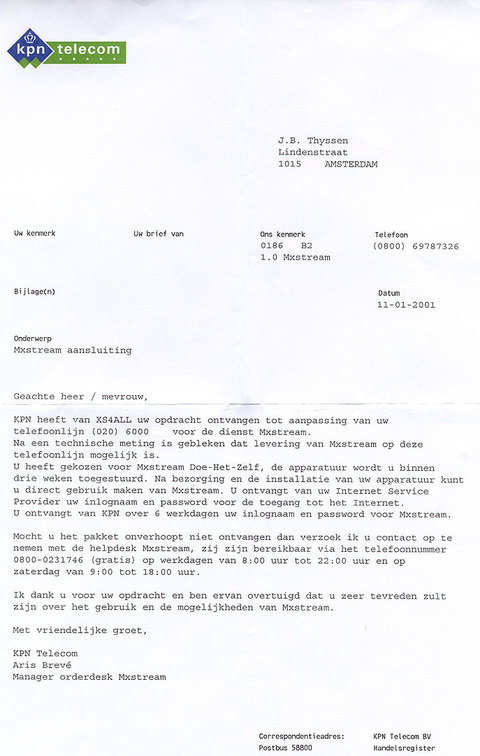 kpn telecom

J.B. Thyssen
Lindenstraat
1015 AMSTERDAM

Uw kenmerk

Uw brief van

Ons kenmerk
0186 B2
1.0 Mxstream

Telefoon
(0800) 69787326

Bijlage(n)

Datum
11-01-2001

Onderwerp
Mxstream aansluiting

Geachte heer / mevrouw,

KPN heeft van XS4ALL uw opdracht ontvangen tot aanpassing van uw telefoonlijn (020) 6000 voor de dienst Mxstream.
Na een technische meting is gebleken dat levering van Mxstream op deze telefoonlijn mogelijk is.
U heeft gekozen voor Mxstream Doe-Het-Zelf, de apparatuur wordt u binnen drie weken toegestuurd. Na bezorging en de installatie van uw apparatuur kunt u direct gebruik maken van Mxstream. U ontvangt van uw Internet Service Provider uw inlognaam en password voor de toegang tot het Internet.
U ontvangt van KPN over 6 werkdagen uw inlognaam en password voor Mxstream.

Mocht u het pakket onverhoopt niet ontvangen dan verzoek ik u contact op te nemen met de helpdesk Mxstream, zij zijn bereikbaar via het telefoonnummer 0800-0231746 (gratis) op werkdagen van 8:00 uur tot 22:00 uur en op zaterdag van 9:00 tot 18:00 uur.

Ik dank u voor uw opdracht en ben ervan overtuigd dat u zeer tevreden zult zijn over het gebruik en de mogelijkheden van Mxstream.

Met vriendelijke groet,

KPN Telecom
Aris Brevé
Manager orderdesk Mxstream

Correspondentieadres:
Postbus 58800

KPN Telecom BV
Handelsregister